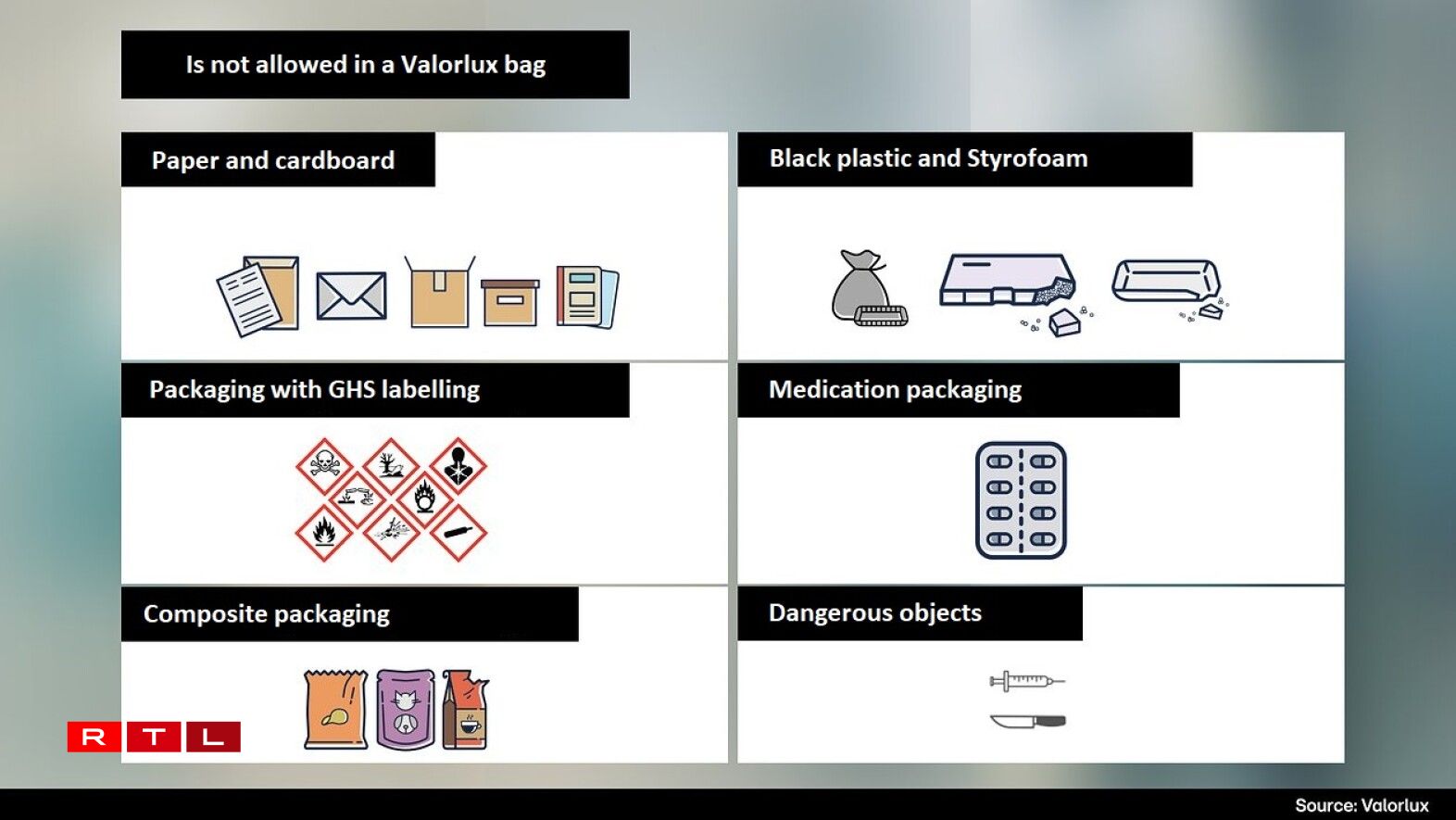 Is not allowed in a Valorlux bag

Paper and cardboard

Black plastic and Styrofoam

Packaging with GHS labelling

Medication packaging

Composite packaging

Dangerous objects

RTL

Source: Valorlux